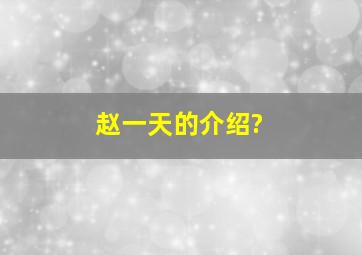 赵一天的介绍?